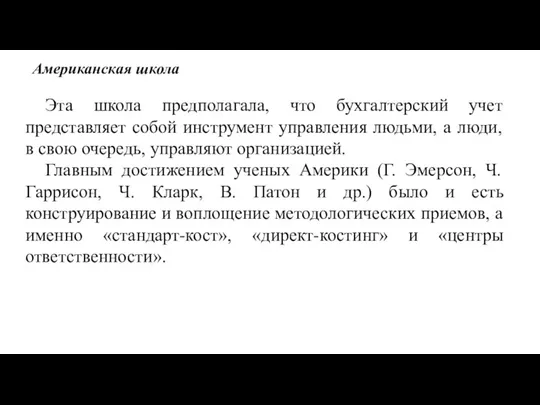 Американская школа

Эта школа предполагала, что бухгалтерский учет представляет собой инструмент управления людьми, а люди, в свою очередь, управляют организацией.

Главным достижением ученых Америки (Г. Эмерсон, Ч. Гаррисон, Ч. Кларк, В. Патон и др.) было и есть конструирование и воплощение методологических приемов, а именно «стандарт-кост», «директ-костинг» и «центры ответственности».